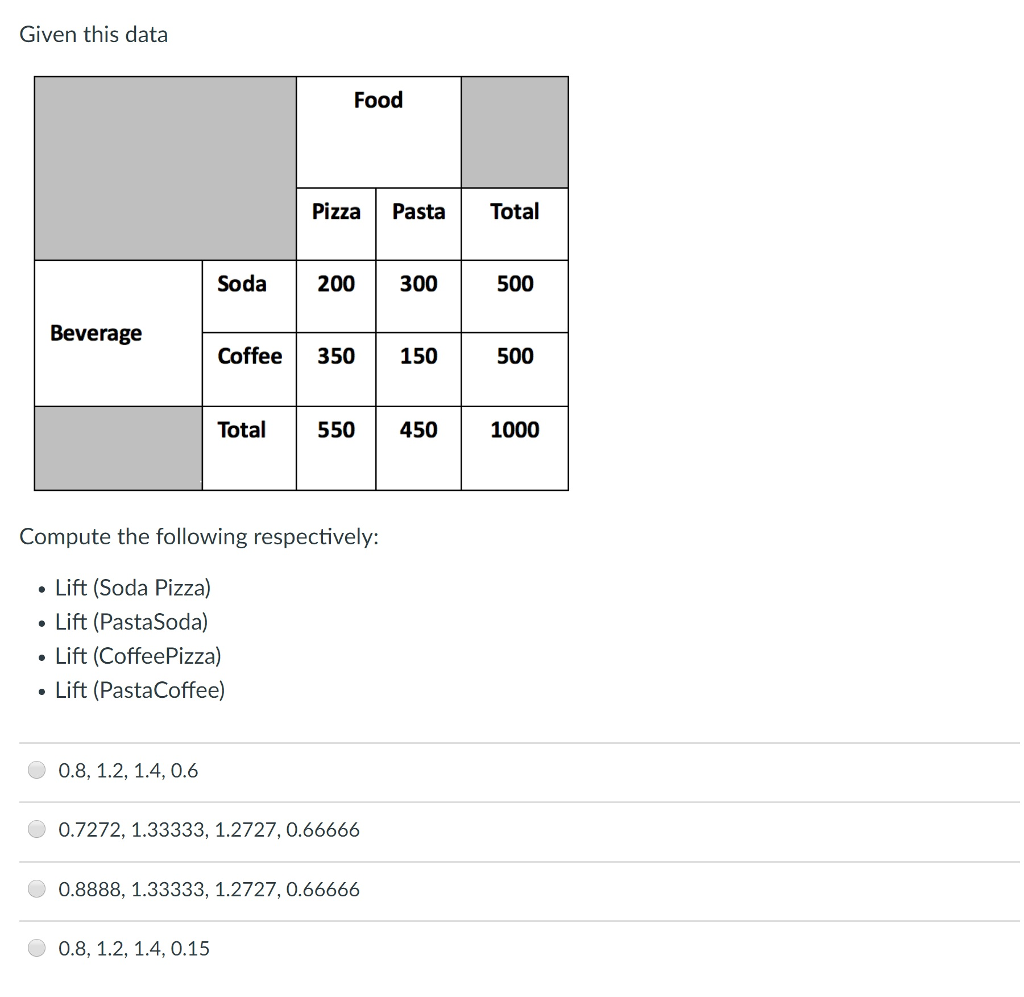 Given this data

| | | Food | | |
|---|---|---|---|---|
| | | Pizza | Pasta | Total |
| Beverage | Soda | 200 | 300 | 500 |
| | Coffee | 350 | 150 | 500 |
| | Total | 550 | 450 | 1000 |

Compute the following respectively:

• Lift (Soda Pizza)
• Lift (PastaSoda)
• Lift (CoffeePizza)
• Lift (PastaCoffee)

0.8, 1.2, 1.4, 0.6

0.7272, 1.33333, 1.2727, 0.66666

0.8888, 1.33333, 1.2727, 0.66666

0.8, 1.2, 1.4, 0.15